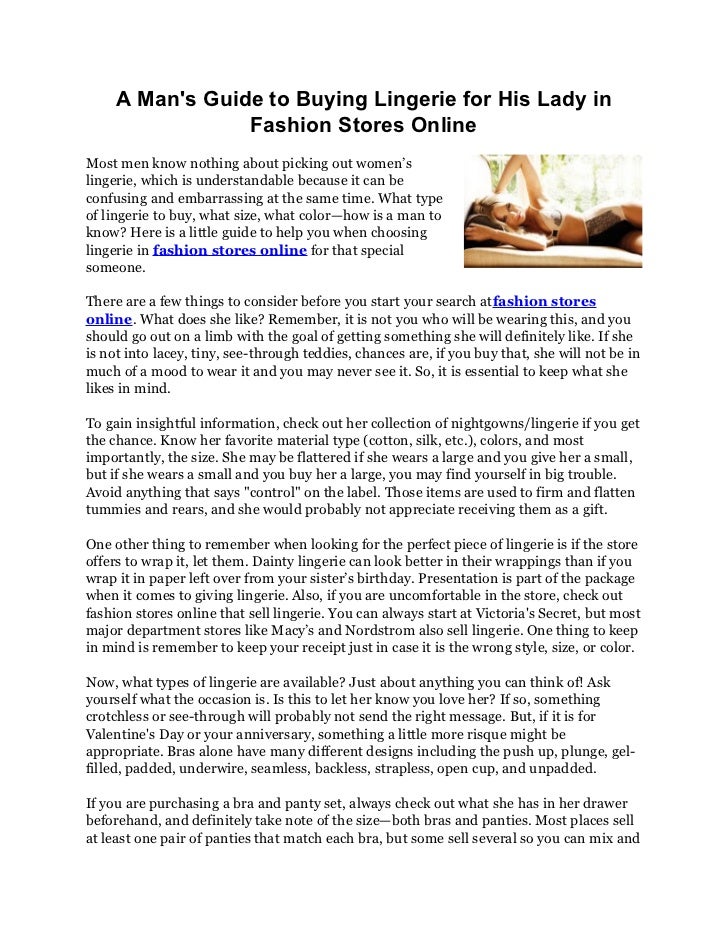 A Man's Guide to Buying Lingerie for His Lady in Fashion Stores Online

Most men know nothing about picking out women's lingerie, which is understandable because it can be confusing and embarrassing at the same time. What type of lingerie to buy, what size, what color—how is a man to know? Here is a little guide to help you when choosing lingerie in fashion stores online for that special someone.

There are a few things to consider before you start your search atfashion stores online. What does she like? Remember, it is not you who will be wearing this, and you should go out on a limb with the goal of getting something she will definitely like. If she is not into lacey, tiny, see-through teddies, chances are, if you buy that, she will not be in much of a mood to wear it and you may never see it. So, it is essential to keep what she likes in mind.

To gain insightful information, check out her collection of nightgowns/lingerie if you get the chance. Know her favorite material type (cotton, silk, etc.), colors, and most importantly, the size. She may be flattered if she wears a large and you give her a small, but if she wears a small and you buy her a large, you may find yourself in big trouble. Avoid anything that says "control" on the label. Those items are used to firm and flatten tummies and rears, and she would probably not appreciate receiving them as a gift.

One other thing to remember when looking for the perfect piece of lingerie is if the store offers to wrap it, let them. Dainty lingerie can look better in their wrappings than if you wrap it in paper left over from your sister's birthday. Presentation is part of the package when it comes to giving lingerie. Also, if you are uncomfortable in the store, check out fashion stores online that sell lingerie. You can always start at Victoria's Secret, but most major department stores like Macy's and Nordstrom also sell lingerie. One thing to keep in mind is remember to keep your receipt just in case it is the wrong style, size, or color.

Now, what types of lingerie are available? Just about anything you can think of! Ask yourself what the occasion is. Is this to let her know you love her? If so, something crotchless or see-through will probably not send the right message. But, if it is for Valentine's Day or your anniversary, something a little more risque might be appropriate. Bras alone have many different designs including the push up, plunge, gel-filled, padded, underwire, seamless, backless, strapless, open cup, and unpadded.

If you are purchasing a bra and panty set, always check out what she has in her drawer beforehand, and definitely take note of the size—both bras and panties. Most places sell at least one pair of panties that match each bra, but some sell several so you can mix and